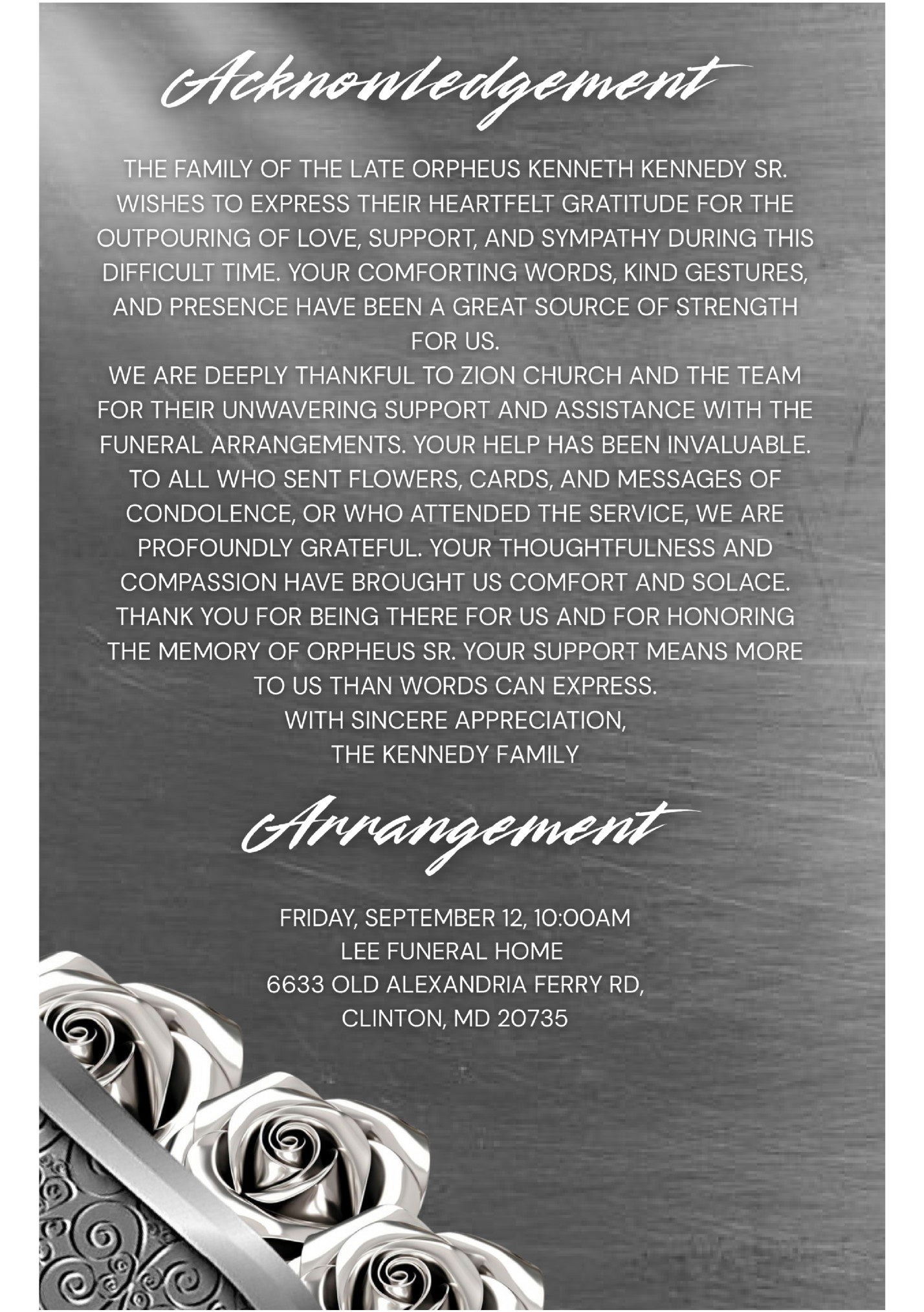 Acknowledgement

THE FAMILY OF THE LATE ORPHEUS KENNETH KENNEDY SR. WISHES TO EXPRESS THEIR HEARTFELT GRATITUDE FOR THE OUTPOURING OF LOVE, SUPPORT, AND SYMPATHY DURING THIS DIFFICULT TIME. YOUR COMFORTING WORDS, KIND GESTURES, AND PRESENCE HAVE BEEN A GREAT SOURCE OF STRENGTH FOR US.
WE ARE DEEPLY THANKFUL TO ZION CHURCH AND THE TEAM FOR THEIR UNWAVERING SUPPORT AND ASSISTANCE WITH THE FUNERAL ARRANGEMENTS. YOUR HELP HAS BEEN INVALUABLE.
TO ALL WHO SENT FLOWERS, CARDS, AND MESSAGES OF CONDOLENCE, OR WHO ATTENDED THE SERVICE, WE ARE PROFOUNDLY GRATEFUL. YOUR THOUGHTFULNESS AND COMPASSION HAVE BROUGHT US COMFORT AND SOLACE.
THANK YOU FOR BEING THERE FOR US AND FOR HONORING THE MEMORY OF ORPHEUS SR. YOUR SUPPORT MEANS MORE TO US THAN WORDS CAN EXPRESS.
WITH SINCERE APPRECIATION,
THE KENNEDY FAMILY

Arrangement

FRIDAY, SEPTEMBER 12, 10:00AM
LEE FUNERAL HOME
6633 OLD ALEXANDRIA FERRY RD,
CLINTON, MD 20735